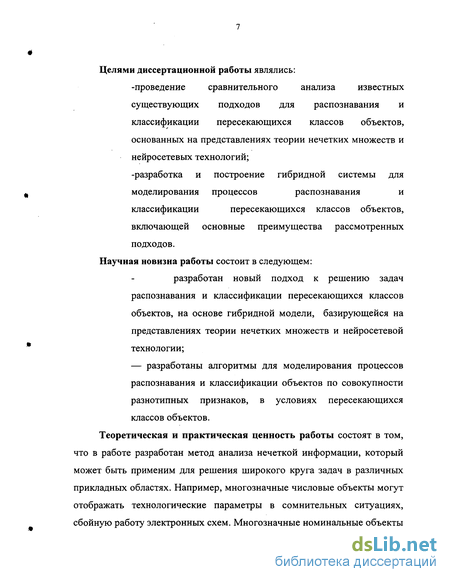 7

Целями диссертационной работы являлись:

-проведение сравнительного анализа известных существующих подходов для распознавания и классификации пересекающихся классов объектов, основанных на представлениях теории нечетких множеств и нейросетевых технологий;

-разработка и построение гибридной системы для моделирования процессов распознавания и классификации пересекающихся классов объектов, включающей основные преимущества рассмотренных подходов.

Научная новизна работы состоит в следующем:

- разработан новый подход к решению задач распознавания и классификации пересекающихся классов объектов, на основе гибридной модели, базирующейся на представлениях теории нечетких множеств и нейросетевой технологии;

— разработаны алгоритмы для моделирования процессов распознавания и классификации объектов по совокупности разнотипных признаков, в условиях пересекающихся классов объектов.

Теоретическая и практическая ценность работы состоят в том, что в работе разработан метод анализа нечеткой информации, который может быть применим для решения широкого круга задач в различных прикладных областях. Например, многозначные числовые объекты могут отображать технологические параметры в сомнительных ситуациях, сбойную работу электронных схем. Многозначные номинальные объекты

dsLib.net
библиотека диссертаций